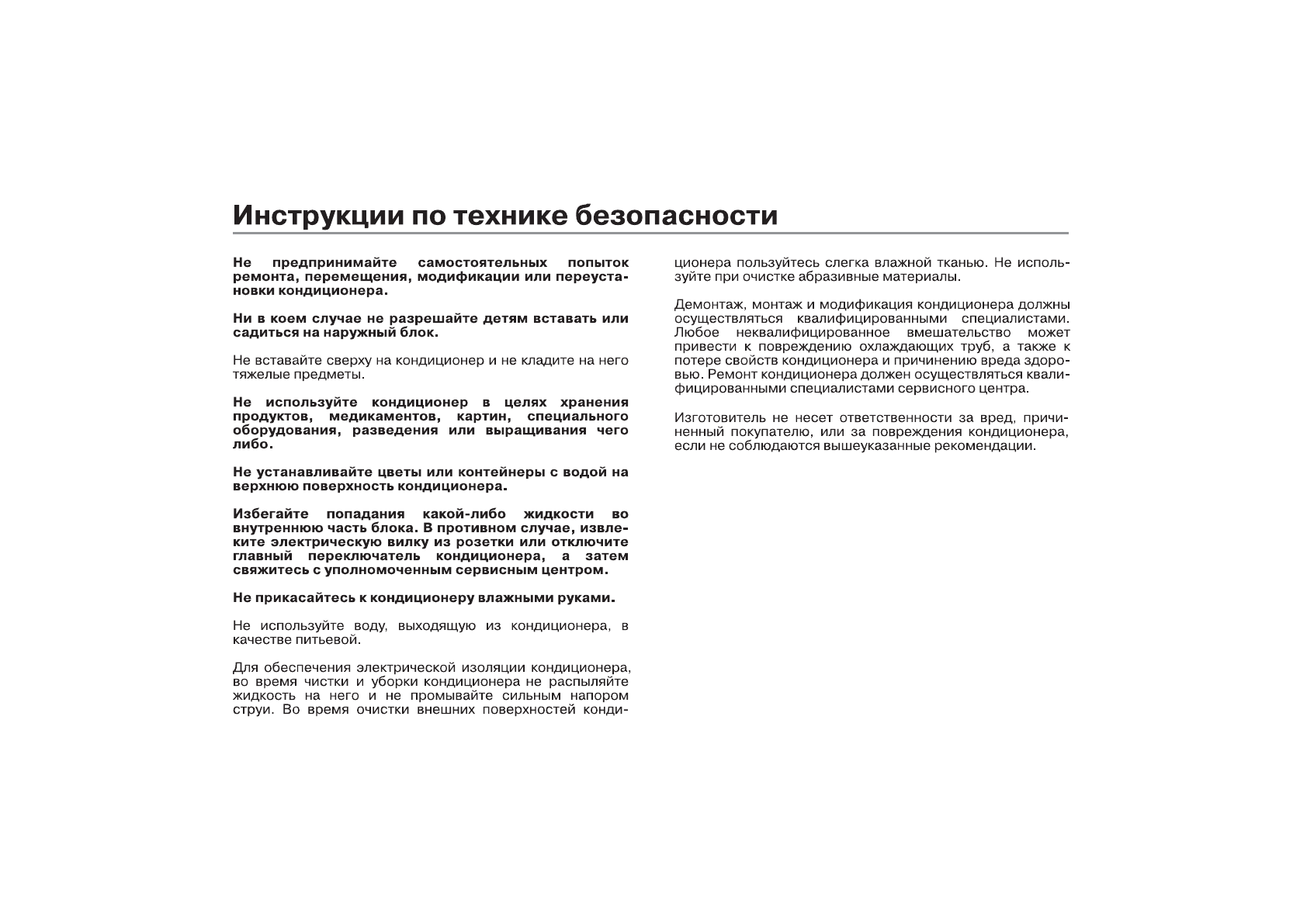 Инструкции по технике безопасности

Не предпринимайте самостоятельных попыток ремонта, перемещения, модификации или переустановки кондиционера.

Ни в коем случае не разрешайте детям вставать или садиться на наружный блок.

Не вставайте сверху на кондиционер и не кладите на него тяжелые предметы.

Не используйте кондиционер в целях хранения продуктов, медикаментов, картин, специального оборудования, разведения или выращивания чего либо.

Не устанавливайте цветы или контейнеры с водой на верхнюю поверхность кондиционера.

Избегайте попадания какой-либо жидкости во внутреннюю часть блока. В противном случае, извлеките электрическую вилку из розетки или отключите главный переключатель кондиционера, а затем свяжитесь с уполномоченным сервисным центром.

Не прикасайтесь к кондиционеру влажными руками.

Не используйте воду, выходящую из кондиционера, в качестве питьевой.

Для обеспечения электрической изоляции кондиционера, во время чистки и уборки кондиционера не распыляйте жидкость на него и не промывайте сильным напором струи. Во время очистки внешних поверхностей кондиционера пользуйтесь слегка влажной тканью. Не используйте при очистке абразивные материалы.

Демонтаж, монтаж и модификация кондиционера должны осуществляться квалифицированными специалистами. Любое неквалифицированное вмешательство может привести к повреждению охлаждающих труб, а также к потере свойств кондиционера и причинению вреда здоровью. Ремонт кондиционера должен осуществляться квалифицированными специалистами сервисного центра.

Изготовитель не несет ответственности за вред, причиненный покупателю, или за повреждения кондиционера, если не соблюдаются вышеуказанные рекомендации.